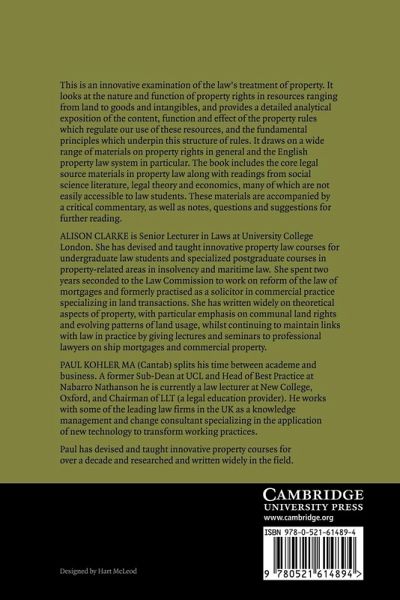 This is an innovative examination of the law's treatment of property. It looks at the nature and function of property rights in resources ranging from land to goods and intangibles, and provides a detailed analytical exposition of the content, function and effect of the property rules which regulate our use of these resources, and the fundamental principles which underpin this structure of rules. It draws on a wide range of materials on property rights in general and the English property law system in particular. The book includes the core legal source materials in property law along with readings from social science literature, legal theory and economics, many of which are not easily accessible to law students. These materials are accompanied by a critical commentary, as well as notes, questions and suggestions for further reading.

ALISON CLARKE is Senior Lecturer in Laws at University College London. She has devised and taught innovative property law courses for undergraduate law students and specialized postgraduate courses in property-related areas in insolvency and maritime law. She spent two years seconded to the Law Commission to work on reform of the law of mortgages and formerly practised as a solicitor in commercial practice specializing in land transactions. She has written widely on theoretical aspects of property, with particular emphasis on communal land rights and evolving patterns of land usage, whilst continuing to maintain links with law in practice by giving lectures and seminars to professional lawyers on ship mortgages and commercial property.

PAUL KOHLER MA (Cantab) splits his time between academe and business. A former Sub-Dean at UCL and Head of Best Practice at Nabarro Nathanson he is currently a law lecturer at New College, Oxford, and Chairman of LLT (a legal education provider). He works with some of the leading law firms in the UK as a knowledge management and change consultant specializing in the application of new technology to transform working practices.

Paul has devised and taught innovative property courses for over a decade and researched and written widely in the field.

CAMBRIDGE
UNIVERSITY PRESS
www.cambridge.org

ISBN 978-0-521-61489-4

9 780521 614894 >

Designed by Hart McLeod